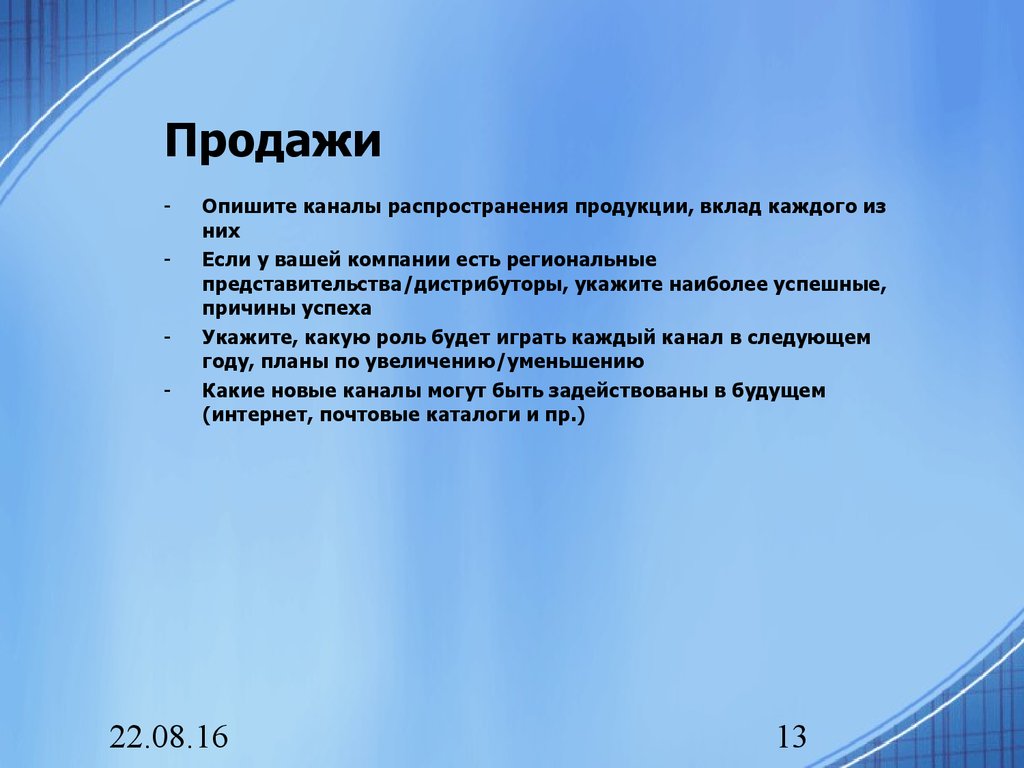 Продажи

- Опишите каналы распространения продукции, вклад каждого из них
- Если у вашей компании есть региональные представительства/дистрибуторы, укажите наиболее успешные, причины успеха
- Укажите, какую роль будет играть каждый канал в следующем году, планы по увеличению/уменьшению
- Какие новые каналы могут быть задействованы в будущем (интернет, почтовые каталоги и пр.)

22.08.16

13